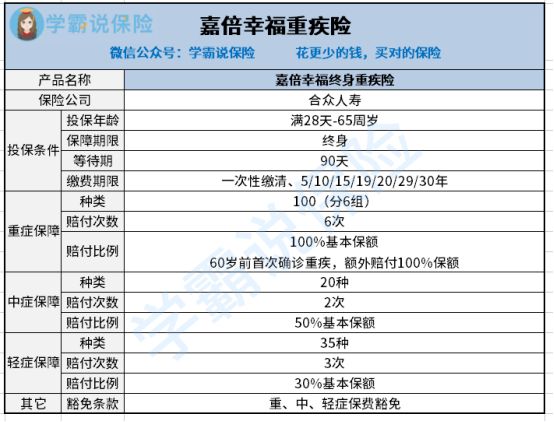 学霸说保险

嘉倍幸福重疾险

微信公众号：学霸说保险　　花更少的钱，买对的保险

| 产品名称 | | 嘉倍幸福终身重疾险 |
|---|---|---|
| 保险公司 | | 合众人寿 |
| 投保条件 | 投保年龄 | 满28天-65周岁 |
| | 保障期限 | 终身 |
| | 等待期 | 90天 |
| | 缴费期限 | 一次性缴清、5/10/15/19/20/29/30年 |
| 重症保障 | 种类 | 100（分6组） |
| | 赔付次数 | 6次 |
| | 赔付比例 | 100%基本保额 60岁前首次确诊重疾，额外赔付100%保额 |
| 中症保障 | 种类 | 20种 |
| | 赔付次数 | 2次 |
| | 赔付比例 | 50%基本保额 |
| 轻症保障 | 种类 | 35种 |
| | 赔付次数 | 3次 |
| | 赔付比例 | 30%基本保额 |
| 其它 | 豁免条款 | 重、中、轻症保费豁免 |

学霸说保险